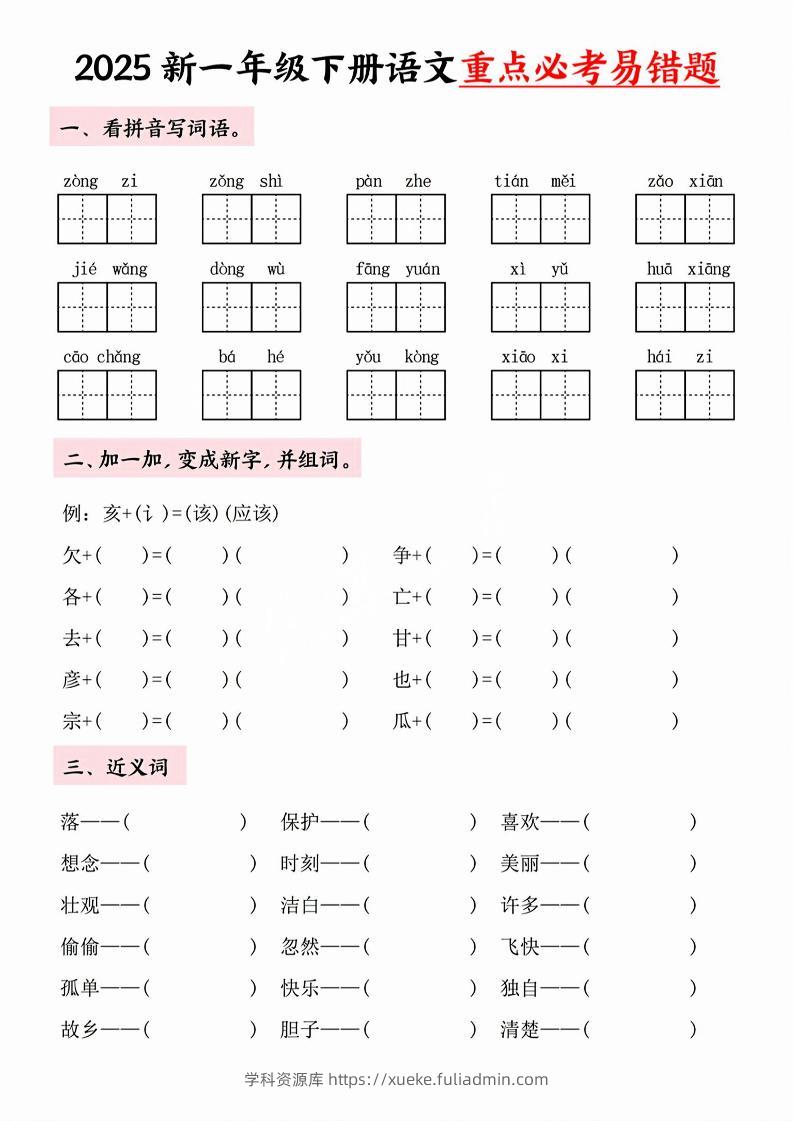 2025新一年级下册语文重点必考易错题

一、看拼音写词语。

zòng zi　zǒng shì　pàn zhe　tián měi　zǎo xiān

jié wǎng　dòng wù　fāng yuán　xì yǔ　huā xiāng

cāo chǎng　bá hé　yǒu kòng　xiāo xi　hái zi

二、加一加，变成新字，并组词。

例：亥+(讠)=(该)(应该)

欠+(　)=(　)(　)　争+(　)=(　)(　)

各+(　)=(　)(　)　亡+(　)=(　)(　)

去+(　)=(　)(　)　甘+(　)=(　)(　)

彦+(　)=(　)(　)　也+(　)=(　)(　)

宗+(　)=(　)(　)　瓜+(　)=(　)(　)

三、近义词

落——(　)　保护——(　)　喜欢——(　)

想念——(　)　时刻——(　)　美丽——(　)

壮观——(　)　洁白——(　)　许多——(　)

偷偷——(　)　忽然——(　)　飞快——(　)

孤单——(　)　快乐——(　)　独自——(　)

故乡——(　)　胆子——(　)　清楚——(　)

学科资源库 https://xueke.fuliadmin.com